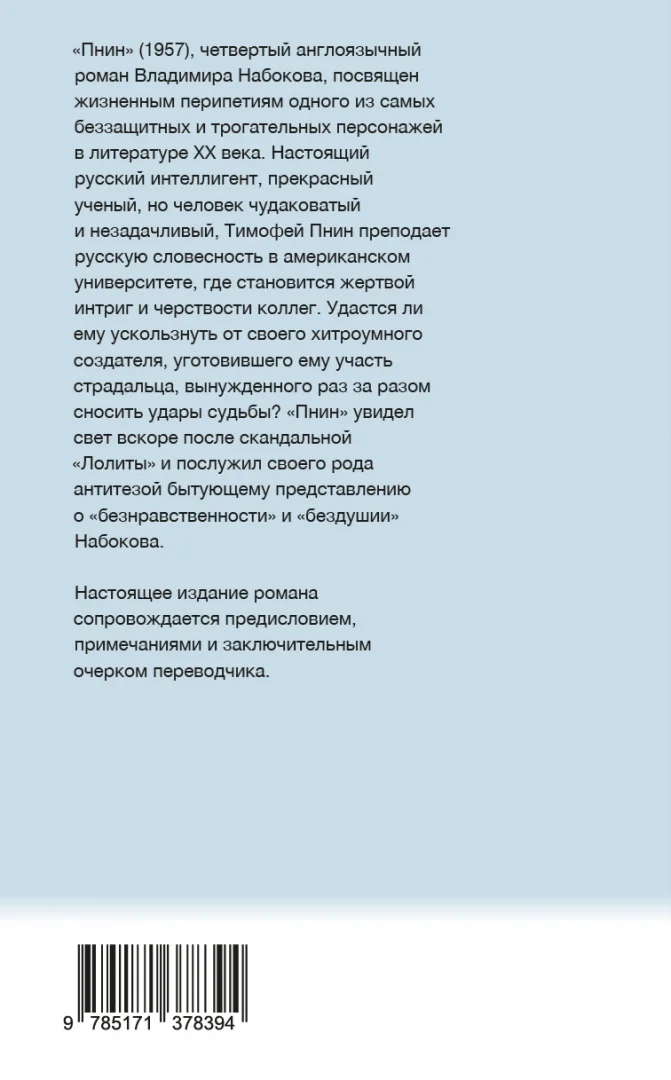 «Пнин» (1957), четвертый англоязычный роман Владимира Набокова, посвящен жизненным перипетиям одного из самых беззащитных и трогательных персонажей в литературе XX века. Настоящий русский интеллигент, прекрасный ученый, но человек чудаковатый и незадачливый, Тимофей Пнин преподает русскую словесность в американском университете, где становится жертвой интриг и черствости коллег. Удастся ли ему ускользнуть от своего хитроумного создателя, уготовившего ему участь страдальца, вынужденного раз за разом сносить удары судьбы? «Пнин» увидел свет вскоре после скандальной «Лолиты» и послужил своего рода антитезой бытующему представлению о «безнравственности» и «бездушии» Набокова.

Настоящее издание романа сопровождается предисловием, примечаниями и заключительным очерком переводчика.

9 785171 378394